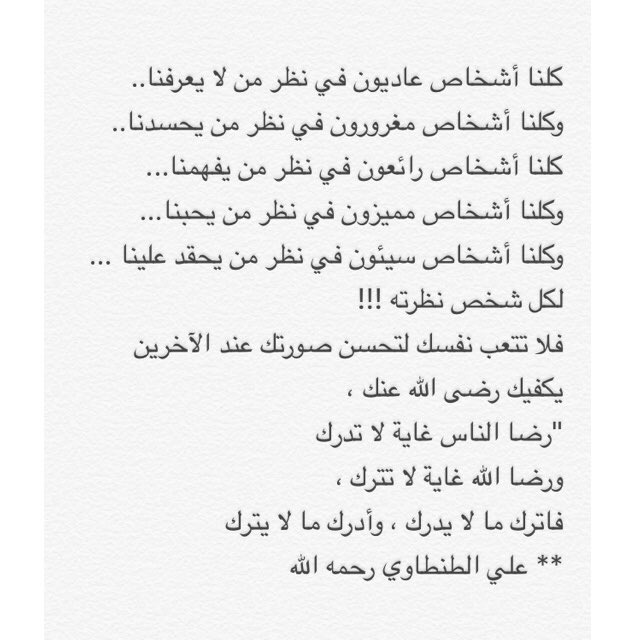 كلنا أشخاص عاديون في نظر من لا يعرفنا..
وكلنا أشخاص مغرورون في نظر من يحسدنا..
كلنا أشخاص رائعون في نظر من يفهمنا...
وكلنا أشخاص مميزون في نظر من يحبنا...
وكلنا أشخاص سيئون في نظر من يحقد علينا ...
لكل شخص نظرته !!!
فلا تتعب نفسك لتحسن صورتك عند الآخرين
يكفيك رضى الله عنك ،
"رضا الناس غاية لا تدرك
ورضا الله غاية لا تترك ،
فاترك ما لا يدرك ، وأدرك ما لا يترك
** علي الطنطاوي رحمه الله